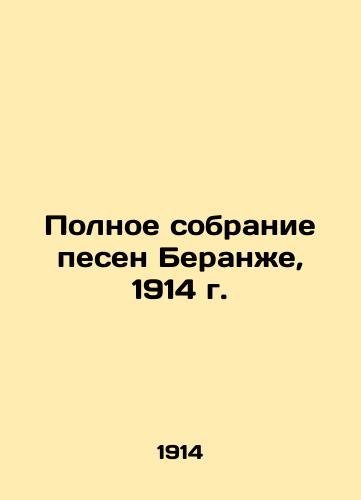 Полное собрание песен Беранже, 1914 г.

1914